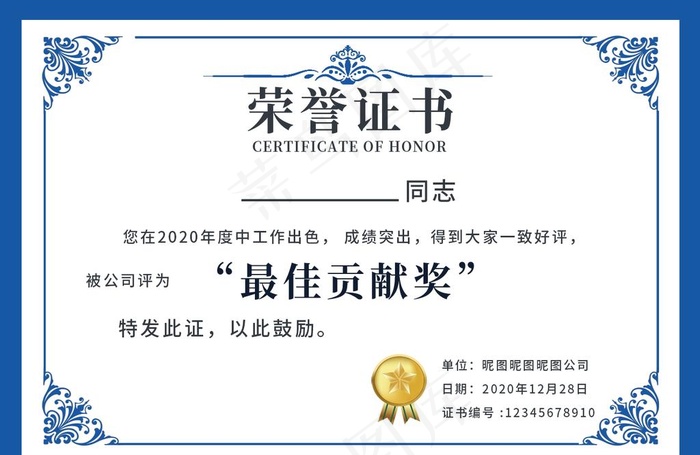 荣誉证书
CERTIFICATE OF HONOR

__________同志

您在2020年度中工作出色，成绩突出，得到大家一致好评，

被公司评为 “最佳贡献奖”

特发此证，以此鼓励。

单位：昵图昵图昵图公司
日期：2020年12月28日
证书编号：12345678910